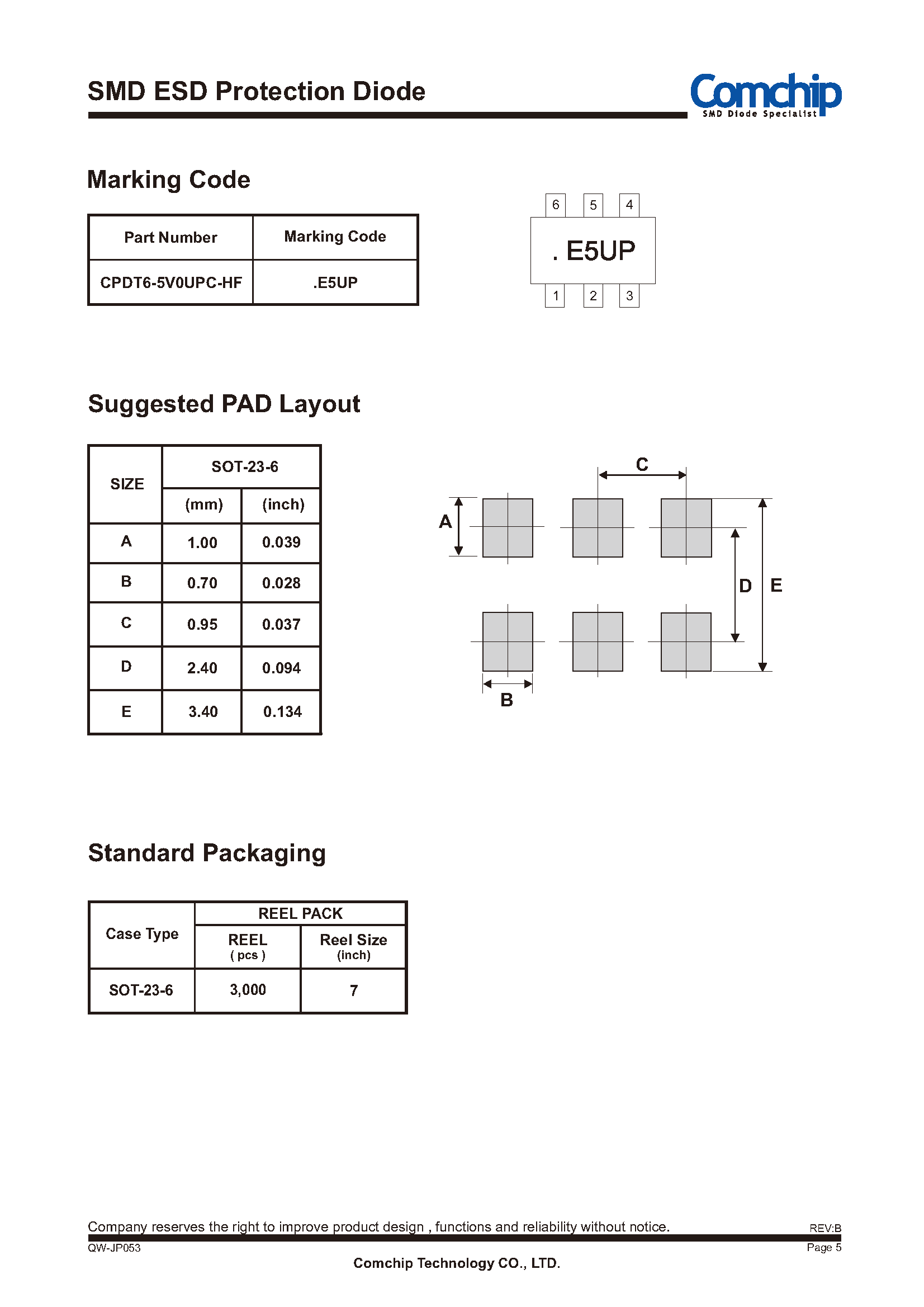 SMD ESD Protection Diode

Comchip
SMD Diode Specialist

Marking Code

| Part Number | Marking Code |
|---|---|
| CPDT6-5V0UPC-HF | .E5UP |

6 5 4
. E5UP
1 2 3

Suggested PAD Layout

| SIZE | SOT-23-6 (mm) | SOT-23-6 (inch) |
|---|---|---|
| A | 1.00 | 0.039 |
| B | 0.70 | 0.028 |
| C | 0.95 | 0.037 |
| D | 2.40 | 0.094 |
| E | 3.40 | 0.134 |

C
A
D E
B

Standard Packaging

| Case Type | REEL PACK REEL ( pcs ) | REEL PACK Reel Size (inch) |
|---|---|---|
| SOT-23-6 | 3,000 | 7 |

Company reserves the right to improve product design , functions and reliability without notice.
REV:B
QW-JP053
Page 5
Comchip Technology CO., LTD.